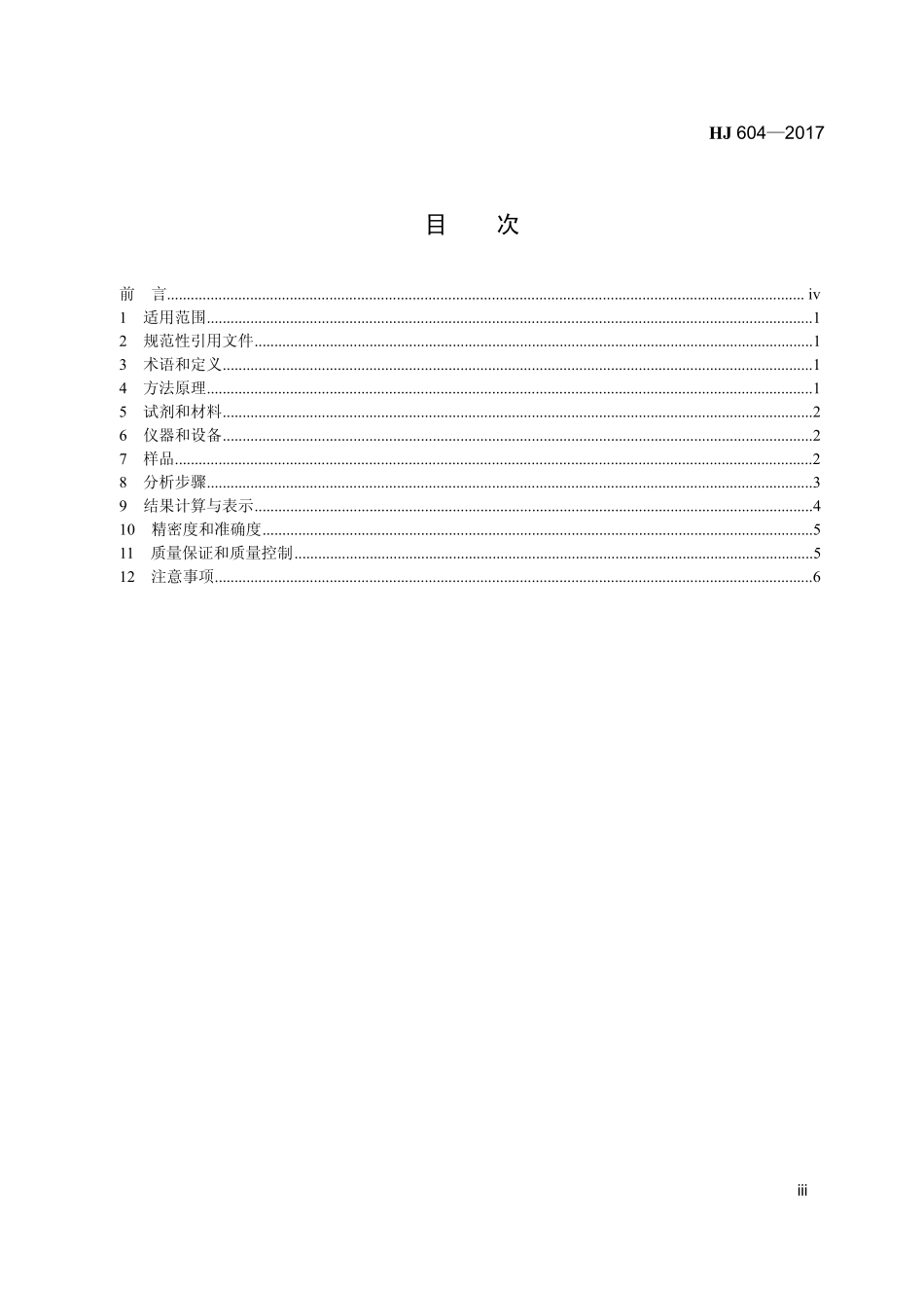 HJ 604—2017

目 次

前 言 iv
1 适用范围 1
2 规范性引用文件 1
3 术语和定义 1
4 方法原理 1
5 试剂和材料 2
6 仪器和设备 2
7 样品 2
8 分析步骤 3
9 结果计算与表示 4
10 精密度和准确度 5
11 质量保证和质量控制 5
12 注意事项 6

iii